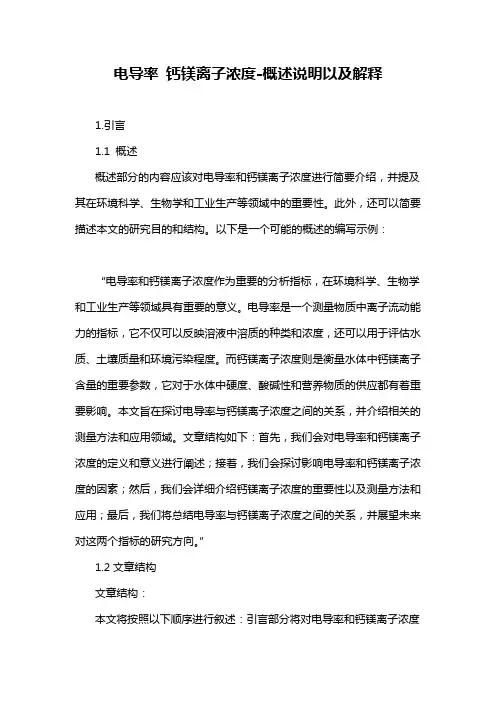 电导率 钙镁离子浓度-概述说明以及解释

1.引言

1.1 概述

概述部分的内容应该对电导率和钙镁离子浓度进行简要介绍，并提及其在环境科学、生物学和工业生产等领域中的重要性。此外，还可以简要描述本文的研究目的和结构。以下是一个可能的概述的编写示例：

“电导率和钙镁离子浓度作为重要的分析指标，在环境科学、生物学和工业生产等领域具有重要的意义。电导率是一个测量物质中离子流动能力的指标，它不仅可以反映溶液中溶质的种类和浓度，还可以用于评估水质、土壤质量和环境污染程度。而钙镁离子浓度则是衡量水体中钙镁离子含量的重要参数，它对于水体中硬度、酸碱性和营养物质的供应都有着重要影响。本文旨在探讨电导率与钙镁离子浓度之间的关系，并介绍相关的测量方法和应用领域。文章结构如下：首先，我们会对电导率和钙镁离子浓度的定义和意义进行阐述；接着，我们会探讨影响电导率和钙镁离子浓度的因素；然后，我们会详细介绍钙镁离子浓度的重要性以及测量方法和应用；最后，我们将总结电导率与钙镁离子浓度之间的关系，并展望未来对这两个指标的研究方向。”

1.2 文章结构

文章结构：

本文将按照以下顺序进行叙述：引言部分将对电导率和钙镁离子浓度